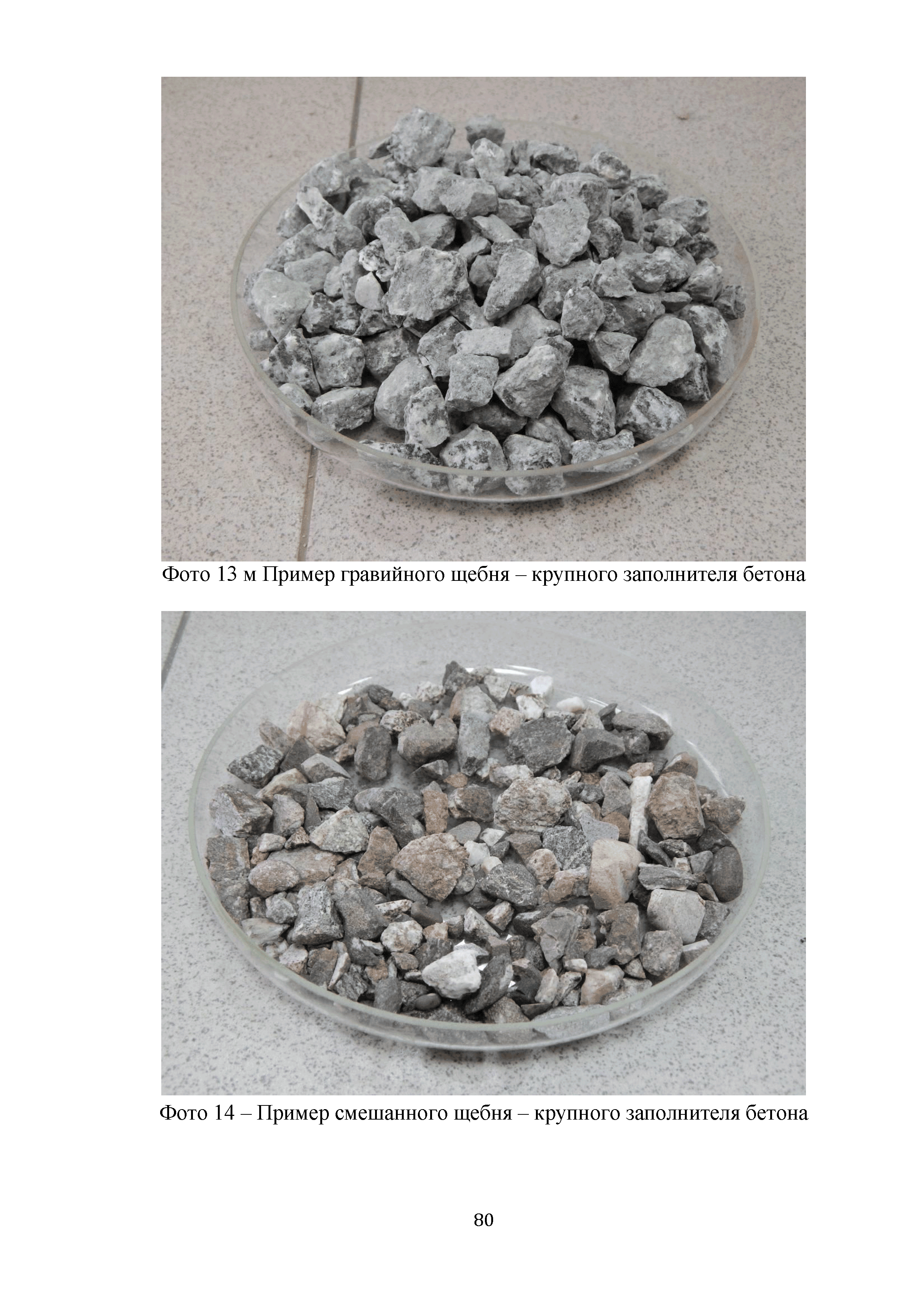 Фото 13 м Пример гравийного щебня – крупного заполнителя бетона

Фото 14 – Пример смешанного щебня – крупного заполнителя бетона

80